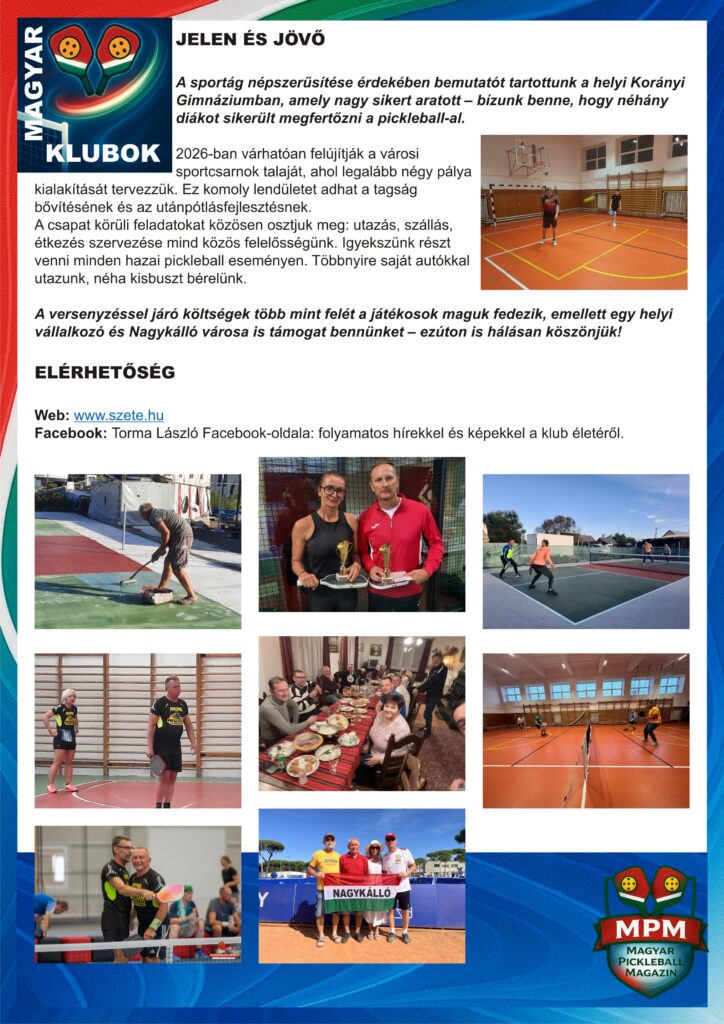 MAGYAR KLUBOK

JELEN ÉS JÖVŐ

A sportág népszerűsítése érdekében bemutatót tartottunk a helyi Korányi Gimnáziumban, amely nagy sikert aratott – bízunk benne, hogy néhány diákot sikerült megfertőzni a pickleball-al.

2026-ban várhatóan felújítják a városi sportcsarnok talaját, ahol legalább négy pálya kialakítását tervezzük. Ez komoly lendületet adhat a tagság bővítésének és az utánpótlásfejlesztésnek.
A csapat körüli feladatokat közösen osztjuk meg: utazás, szállás, étkezés szervezése mind közös felelősségünk. Igyekszünk részt venni minden hazai pickleball eseményen. Többnyire saját autókkal utazunk, néha kisbuszt bérelünk.

A versenyzéssel járó költségek több mint felét a játékosok maguk fedezik, emellett egy helyi vállalkozó és Nagykálló városa is támogat bennünket – ezúton is hálásan köszönjük!

ELÉRHETŐSÉG

Web: www.szete.hu
Facebook: Torma László Facebook-oldala: folyamatos hírekkel és képekkel a klub életéről.

NAGYKÁLLÓ

MPM
MAGYAR PICKLEBALL MAGAZIN